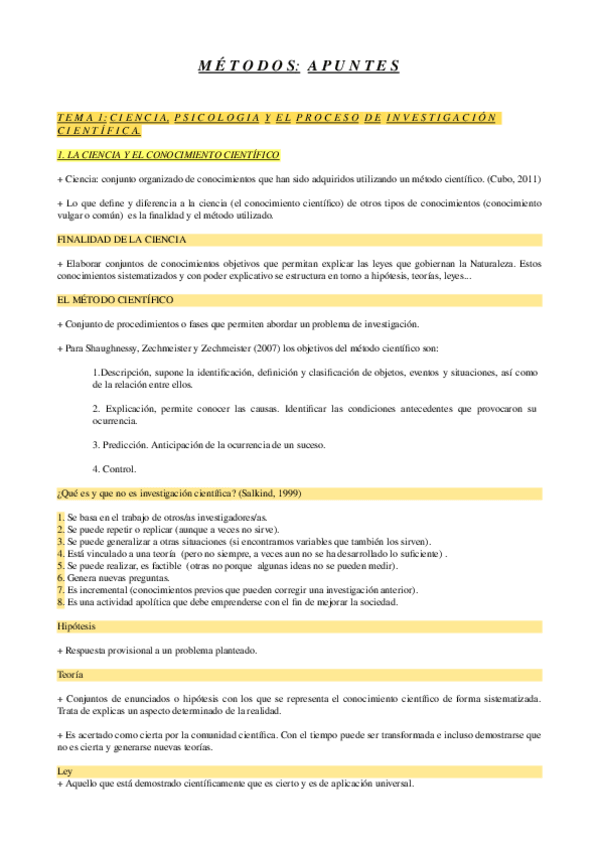 MÉTODOS: APUNTES

TEMA 1: CIENCIA, PSICOLOGIA Y EL PROCESO DE INVESTIGACIÓN CIENTÍFICA.

1. LA CIENCIA Y EL CONOCIMIENTO CIENTÍFICO

+ Ciencia: conjunto organizado de conocimientos que han sido adquiridos utilizando un método científico. (Cubo, 2011)

+ Lo que define y diferencia a la ciencia (el conocimiento científico) de otros tipos de conocimientos (conocimiento vulgar o común) es la finalidad y el método utilizado.

FINALIDAD DE LA CIENCIA

+ Elaborar conjuntos de conocimientos objetivos que permitan explicar las leyes que gobiernan la Naturaleza. Estos conocimientos sistematizados y con poder explicativo se estructura en torno a hipótesis, teorías, leyes...

EL MÉTODO CIENTÍFICO

+ Conjunto de procedimientos o fases que permiten abordar un problema de investigación.

+ Para Shaughnessy, Zechmeister y Zechmeister (2007) los objetivos del método científico son:

1.Descripción, supone la identificación, definición y clasificación de objetos, eventos y situaciones, así como de la relación entre ellos.

2. Explicación, permite conocer las causas. Identificar las condiciones antecedentes que provocaron su ocurrencia.

3. Predicción. Anticipación de la ocurrencia de un suceso.

4. Control.

¿Qué es y que no es investigación científica? (Salkind, 1999)

1. Se basa en el trabajo de otros/as investigadores/as.
2. Se puede repetir o replicar (aunque a veces no sirve).
3. Se puede generalizar a otras situaciones (si encontramos variables que también los sirven).
4. Está vinculado a una teoría (pero no siempre, a veces aun no se ha desarrollado lo suficiente) .
5. Se puede realizar, es factible (otras no porque algunas ideas no se pueden medir).
6. Genera nuevas preguntas.
7. Es incremental (conocimientos previos que pueden corregir una investigación anterior).
8. Es una actividad apolítica que debe emprenderse con el fin de mejorar la sociedad.

Hipótesis

+ Respuesta provisional a un problema planteado.

Teoría

+ Conjuntos de enunciados o hipótesis con los que se representa el conocimiento científico de forma sistematizada. Trata de explicas un aspecto determinado de la realidad.

+ Es acertado como cierta por la comunidad científica. Con el tiempo puede ser transformada e incluso demostrarse que no es cierta y generarse nuevas teorías.

Ley
+ Aquello que está demostrado científicamente que es cierto y es de aplicación universal.